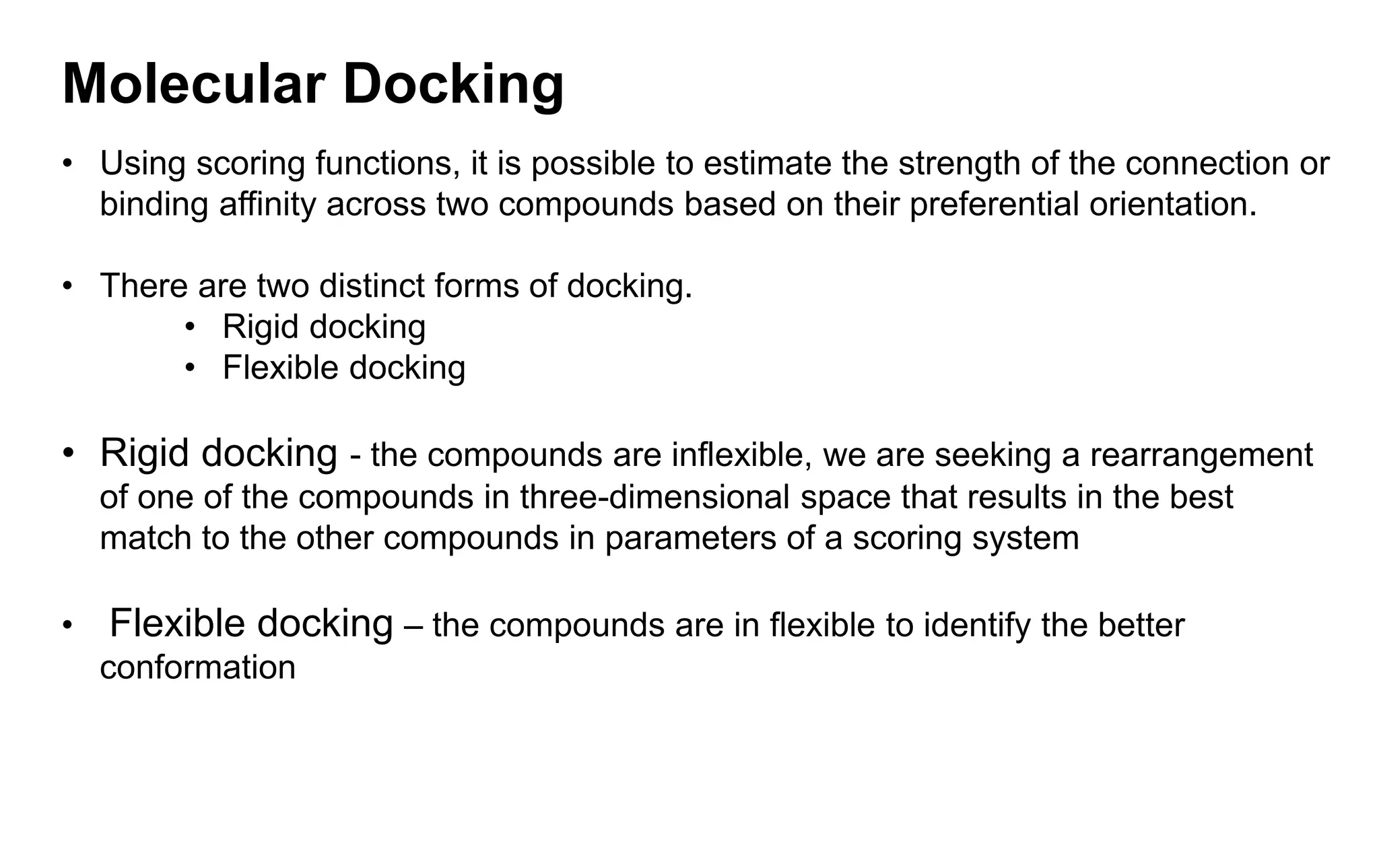 Molecular Docking

• Using scoring functions, it is possible to estimate the strength of the connection or binding affinity across two compounds based on their preferential orientation.

• There are two distinct forms of docking.
 • Rigid docking
 • Flexible docking

• Rigid docking - the compounds are inflexible, we are seeking a rearrangement of one of the compounds in three-dimensional space that results in the best match to the other compounds in parameters of a scoring system

• Flexible docking – the compounds are in flexible to identify the better conformation